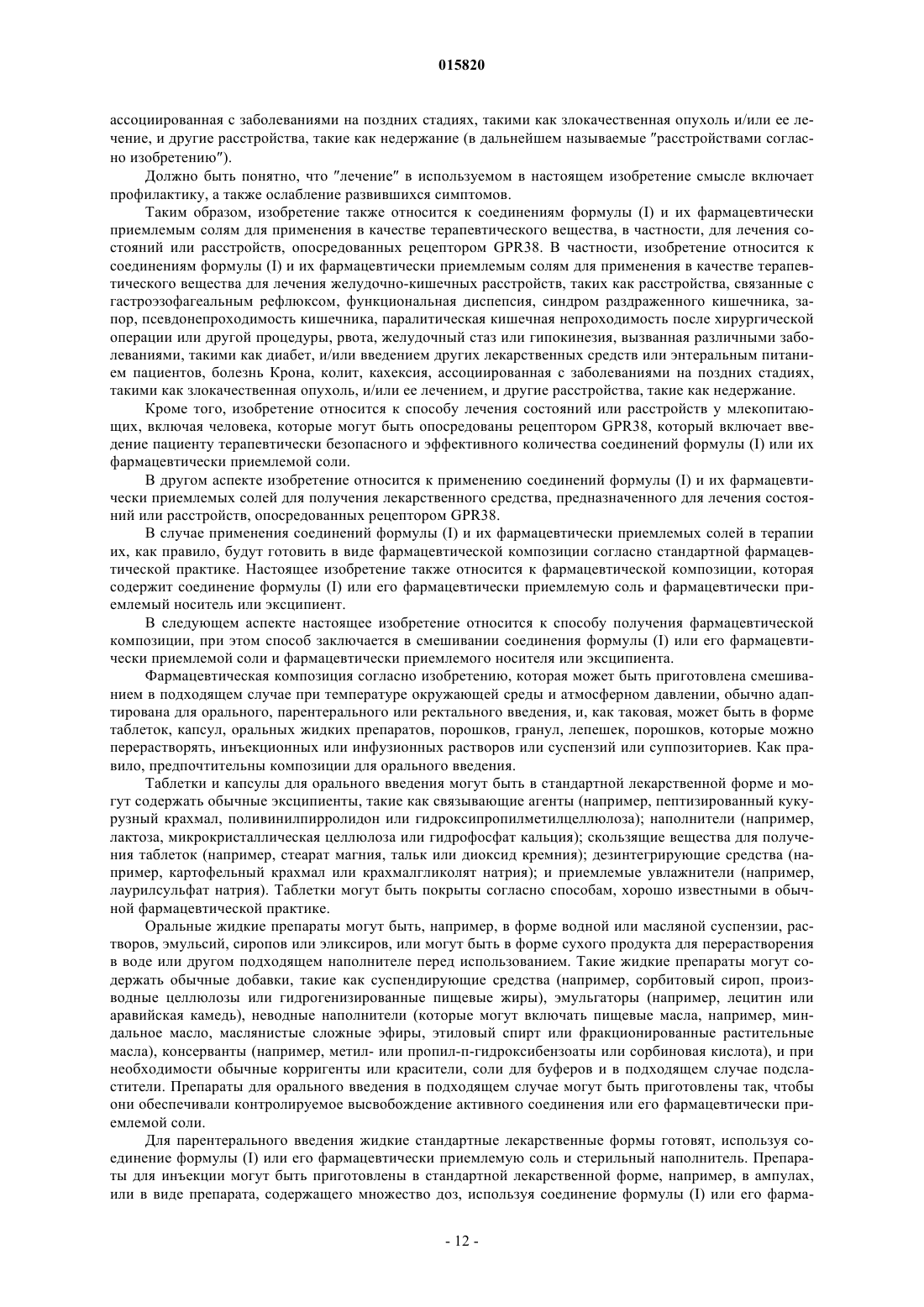 015820

ассоциированная с заболеваниями на поздних стадиях, такими как злокачественная опухоль и/или ее лечение, и другие расстройства, такие как недержание (в дальнейшем называемые "расстройствами согласно изобретению").

Должно быть понятно, что "лечение" в используемом в настоящем изобретение смысле включает профилактику, а также ослабление развившихся симптомов.

Таким образом, изобретение также относится к соединениям формулы (I) и их фармацевтически приемлемым солям для применения в качестве терапевтического вещества, в частности, для лечения состояний или расстройств, опосредованных рецептором GPR38. В частности, изобретение относится к соединениям формулы (I) и их фармацевтически приемлемым солям для применения в качестве терапевтического вещества для лечения желудочно-кишечных расстройств, таких как расстройства, связанные с гастроэзофагеальным рефлюксом, функциональная диспепсия, синдром раздраженного кишечника, запор, псевдонепроходимость кишечника, паралитическая кишечная непроходимость после хирургической операции или другой процедуры, рвота, желудочный стаз или гипокинезия, вызванная различными заболеваниями, такими как диабет, и/или введением других лекарственных средств или энтеральным питанием пациентов, болезнь Крона, колит, кахексия, ассоциированная с заболеваниями на поздних стадиях, такими как злокачественная опухоль, и/или ее лечением, и другие расстройства, такие как недержание.

Кроме того, изобретение относится к способу лечения состояний или расстройств у млекопитающих, включая человека, которые могут быть опосредованы рецептором GPR38, который включает введение пациенту терапевтически безопасного и эффективного количества соединений формулы (I) или их фармацевтически приемлемой соли.

В другом аспекте изобретение относится к применению соединений формулы (I) и их фармацевтически приемлемых солей для получения лекарственного средства, предназначенного для лечения состояний или расстройств, опосредованных рецептором GPR38.

В случае применения соединений формулы (I) и их фармацевтически приемлемых солей в терапии их, как правило, будут готовить в виде фармацевтической композиции согласно стандартной фармацевтической практике. Настоящее изобретение также относится к фармацевтической композиции, которая содержит соединение формулы (I) или его фармацевтически приемлемую соль и фармацевтически приемлемый носитель или эксципиент.

В следующем аспекте настоящее изобретение относится к способу получения фармацевтической композиции, при этом способ заключается в смешивании соединения формулы (I) или его фармацевтически приемлемой соли и фармацевтически приемлемого носителя или эксципиента.

Фармацевтическая композиция согласно изобретению, которая может быть приготовлена смешиванием в подходящем случае при температуре окружающей среды и атмосферном давлении, обычно адаптирована для орального, парентерального или ректального введения, и, как таковая, может быть в форме таблеток, капсул, оральных жидких препаратов, порошков, гранул, лепешек, порошков, которые можно перерастворять, инъекционных или инфузионных растворов или суспензий или суппозиториев. Как правило, предпочтительны композиции для орального введения.

Таблетки и капсулы для орального введения могут быть в стандартной лекарственной форме и могут содержать обычные эксципиенты, такие как связывающие агенты (например, пептизированный кукурузный крахмал, поливинилпирролидон или гидроксипропилметилцеллюлоза); наполнители (например, лактоза, микрокристаллическая целлюлоза или гидрофосфат кальция); скользящие вещества для получения таблеток (например, стеарат магния, тальк или диоксид кремния); дезинтегрирующие средства (например, картофельный крахмал или крахмалгликолят натрия); и приемлемые увлажнители (например, лаурилсульфат натрия). Таблетки могут быть покрыты согласно способам, хорошо известными в обычной фармацевтической практике.

Оральные жидкие препараты могут быть, например, в форме водной или масляной суспензии, растворов, эмульсий, сиропов или эликсиров, или могут быть в форме сухого продукта для перерастворения в воде или другом подходящем наполнителе перед использованием. Такие жидкие препараты могут содержать обычные добавки, такие как суспендирующие средства (например, сорбитовый сироп, производные целлюлозы или гидрогенизированные пищевые жиры), эмульгаторы (например, лецитин или аравийская камедь), неводные наполнители (которые могут включать пищевые масла, например, миндальное масло, маслянистые сложные эфиры, этиловый спирт или фракционированные растительные масла), консерванты (например, метил- или пропил-п-гидроксибензоаты или сорбиновая кислота), и при необходимости обычные корригенты или красители, соли для буферов и в подходящем случае подсластители. Препараты для орального введения в подходящем случае могут быть приготовлены так, чтобы они обеспечивали контролируемое высвобождение активного соединения или его фармацевтически приемлемой соли.

Для парентерального введения жидкие стандартные лекарственные формы готовят, используя соединение формулы (I) или его фармацевтически приемлемую соль и стерильный наполнитель. Препараты для инъекции могут быть приготовлены в стандартной лекарственной форме, например, в ампулах, или в виде препарата, содержащего множество доз, используя соединение формулы (I) или его фарма-

- 12 -